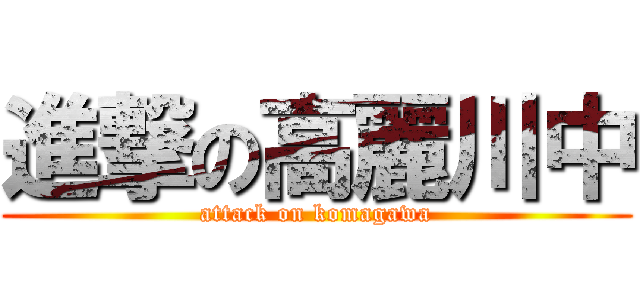 進撃の高麗川中
attack on komagawa